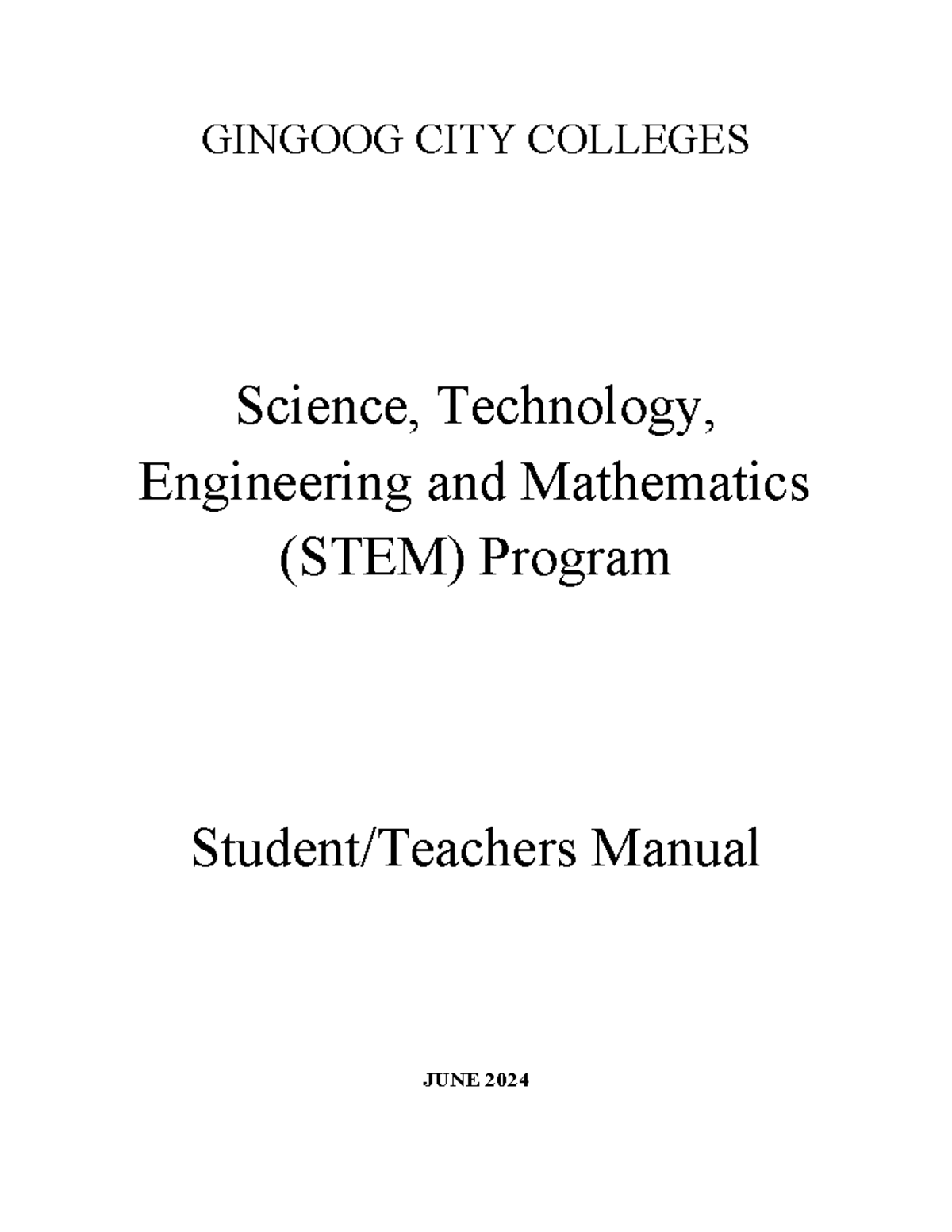 GINGOOG CITY COLLEGES

Science, Technology, Engineering and Mathematics (STEM) Program

Student/Teachers Manual

JUNE 2024